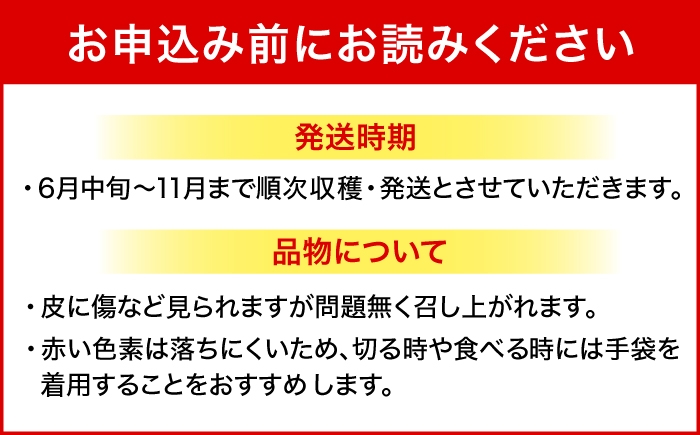 お申込み前にお読みください

発送時期

・6月中旬～11月まで順次収穫・発送とさせていただきます。

品物について

・皮に傷など見られますが問題無く召し上がれます。

・赤い色素は落ちにくいため、切る時や食べる時には手袋を着用することをおすすめします。